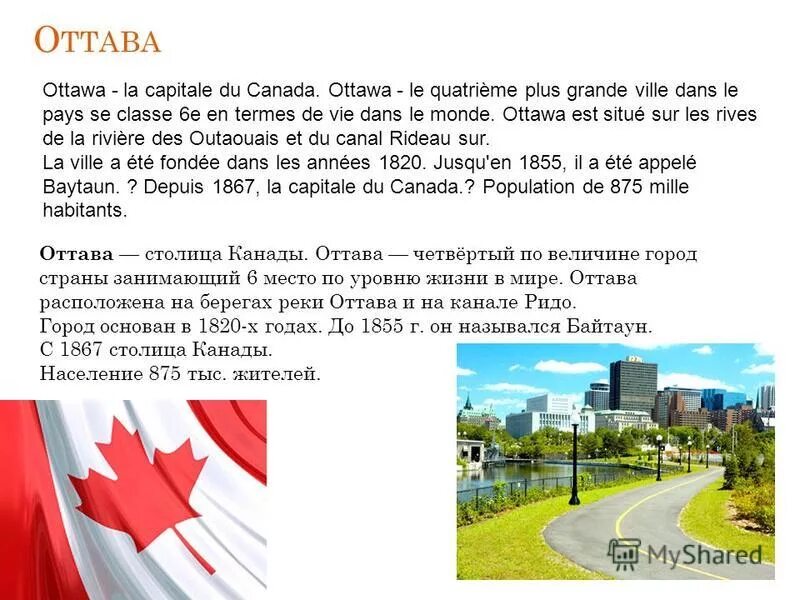 Оттава

Ottawa - la capitale du Canada. Ottawa - le quatrième plus grande ville dans le pays se classe 6e en termes de vie dans le monde. Ottawa est situé sur les rives de la rivière des Outaouais et du canal Rideau sur.
La ville a été fondée dans les années 1820. Jusqu'en 1855, il a été appelé Baytaun. ? Depuis 1867, la capitale du Canada.? Population de 875 mille habitants.

Оттава — столица Канады. Оттава — четвёртый по величине город страны занимающий 6 место по уровню жизни в мире. Оттава расположена на берегах реки Оттава и на канале Ридо.
Город основан в 1820-х годах. До 1855 г. он назывался Байтаун.
С 1867 столица Канады.
Население 875 тыс. жителей.

MyShared